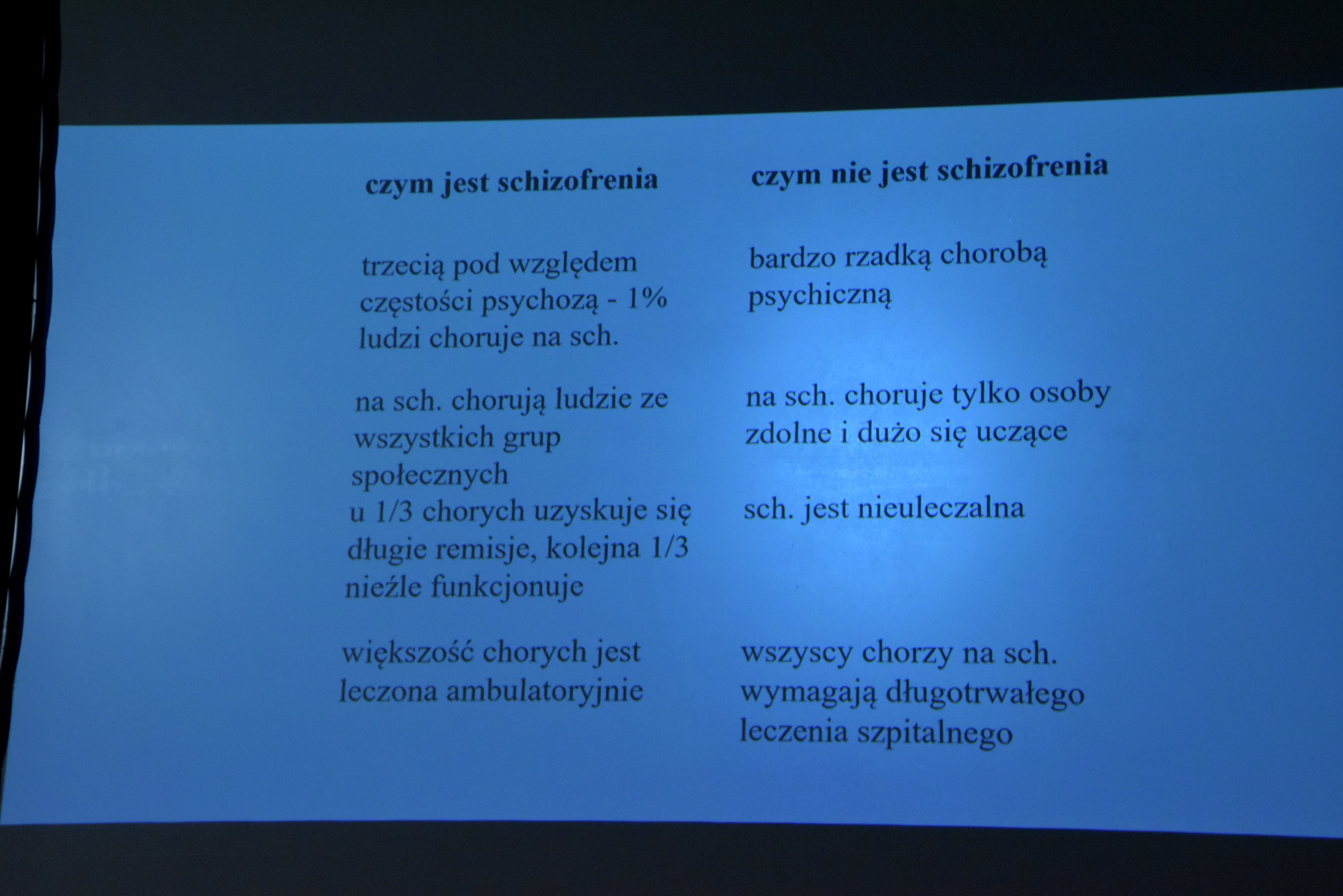 | czym jest schizofrenia | czym nie jest schizofrenia |
|---|---|
| trzecią pod względem częstości psychozą - 1% ludzi choruje na sch. | bardzo rzadką chorobą psychiczną |
| na sch. chorują ludzie ze wszystkich grup społecznych | na sch. choruje tylko osoby zdolne i dużo się uczące |
| u 1/3 chorych uzyskuje się długie remisje, kolejna 1/3 nieźle funkcjonuje | sch. jest nieuleczalna |
| większość chorych jest leczona ambulatoryjnie | wszyscy chorzy na sch. wymagają długotrwałego leczenia szpitalnego |